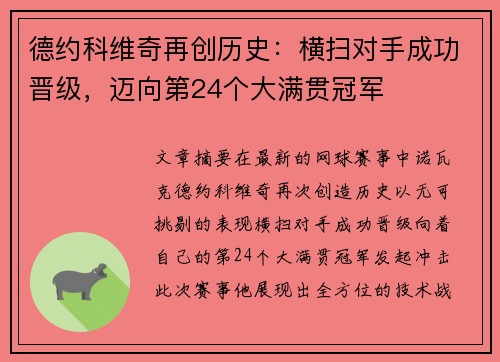 德约科维奇再创历史：横扫对手成功晋级，迈向第24个大满贯冠军

文章摘要在最新的网球赛事中诺瓦克德约科维奇再次创造历史以无可挑剔的表现横扫对手成功晋级向着自己的第24个大满贯冠军发起冲击此次赛事他展现出全方位的技术战